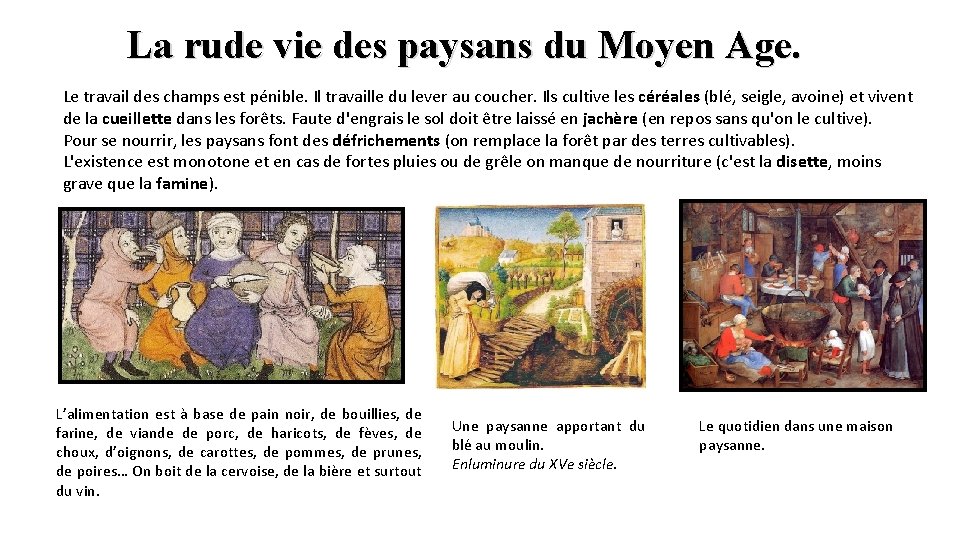 La rude vie des paysans du Moyen Age.

Le travail des champs est pénible. Il travaille du lever au coucher. Ils cultive les céréales (blé, seigle, avoine) et vivent de la cueillette dans les forêts. Faute d'engrais le sol doit être laissé en jachère (en repos sans qu'on le cultive).
Pour se nourrir, les paysans font des défrichements (on remplace la forêt par des terres cultivables).
L'existence est monotone et en cas de fortes pluies ou de grêle on manque de nourriture (c'est la disette, moins grave que la famine).

L'alimentation est à base de pain noir, de bouillies, de farine, de viande de porc, de haricots, de fèves, de choux, d'oignons, de carottes, de pommes, de prunes, de poires… On boit de la cervoise, de la bière et surtout du vin.

Une paysanne apportant du blé au moulin.
Enluminure du XVe siècle.

Le quotidien dans une maison paysanne.